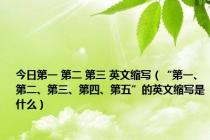 今日第一 第二 第三 英文缩写（“第一、第二、第三、第四、第五”的英文缩写是什么）